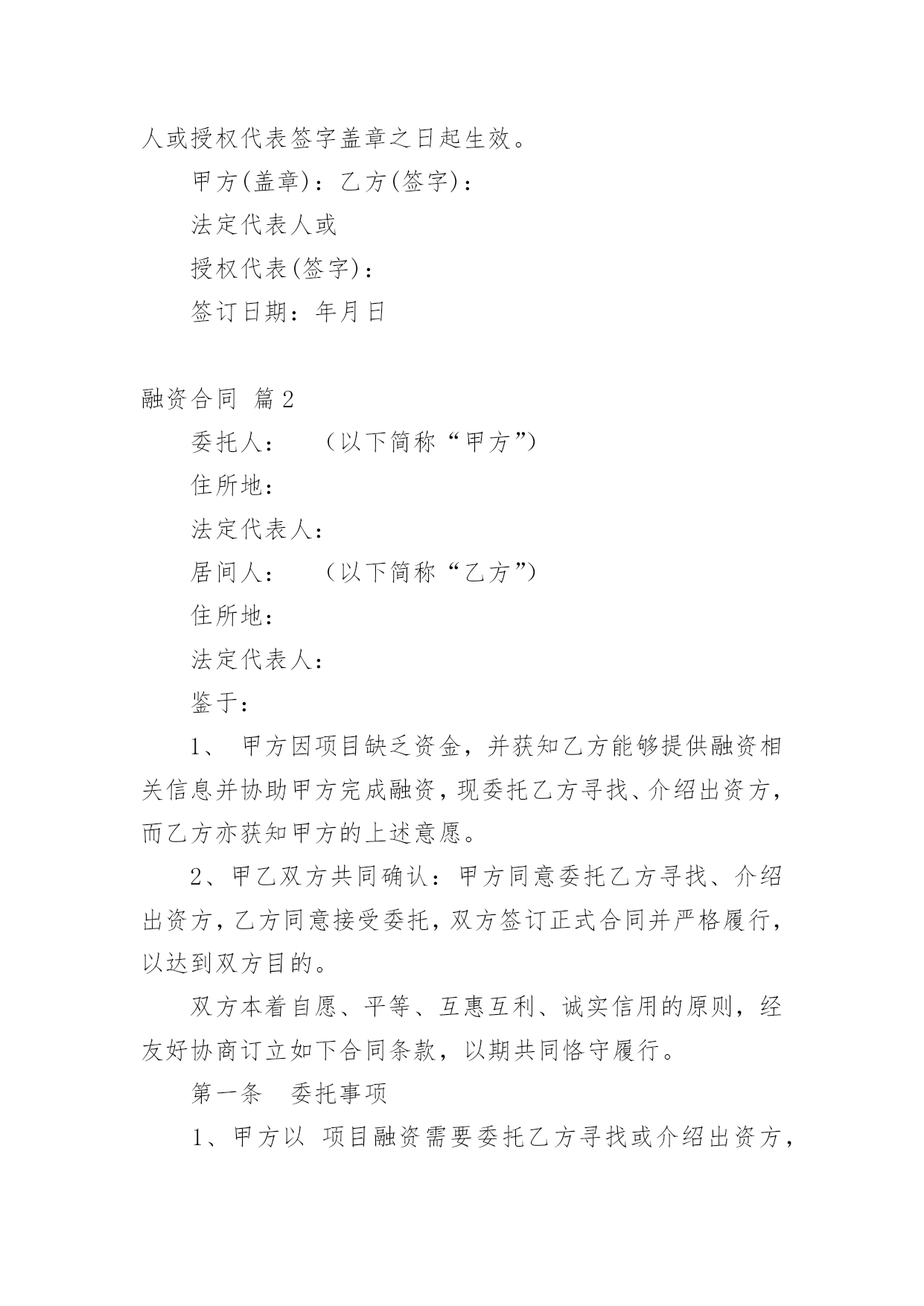 人或授权代表签字盖章之日起生效。

甲方(盖章)：乙方(签字)：

法定代表人或

授权代表(签字)：

签订日期：年月日

融资合同 篇2

委托人： （以下简称“甲方”)

住所地：

法定代表人：

居间人： （以下简称“乙方”)

住所地：

法定代表人：

鉴于：

1、 甲方因项目缺乏资金，并获知乙方能够提供融资相关信息并协助甲方完成融资，现委托乙方寻找、介绍出资方，而乙方亦获知甲方的上述意愿。

2、甲乙双方共同确认：甲方同意委托乙方寻找、介绍出资方，乙方同意接受委托，双方签订正式合同并严格履行，以达到双方目的。

双方本着自愿、平等、互惠互利、诚实信用的原则，经友好协商订立如下合同条款，以期共同恪守履行。

第一条 委托事项

1、甲方以 项目融资需要委托乙方寻找或介绍出资方，